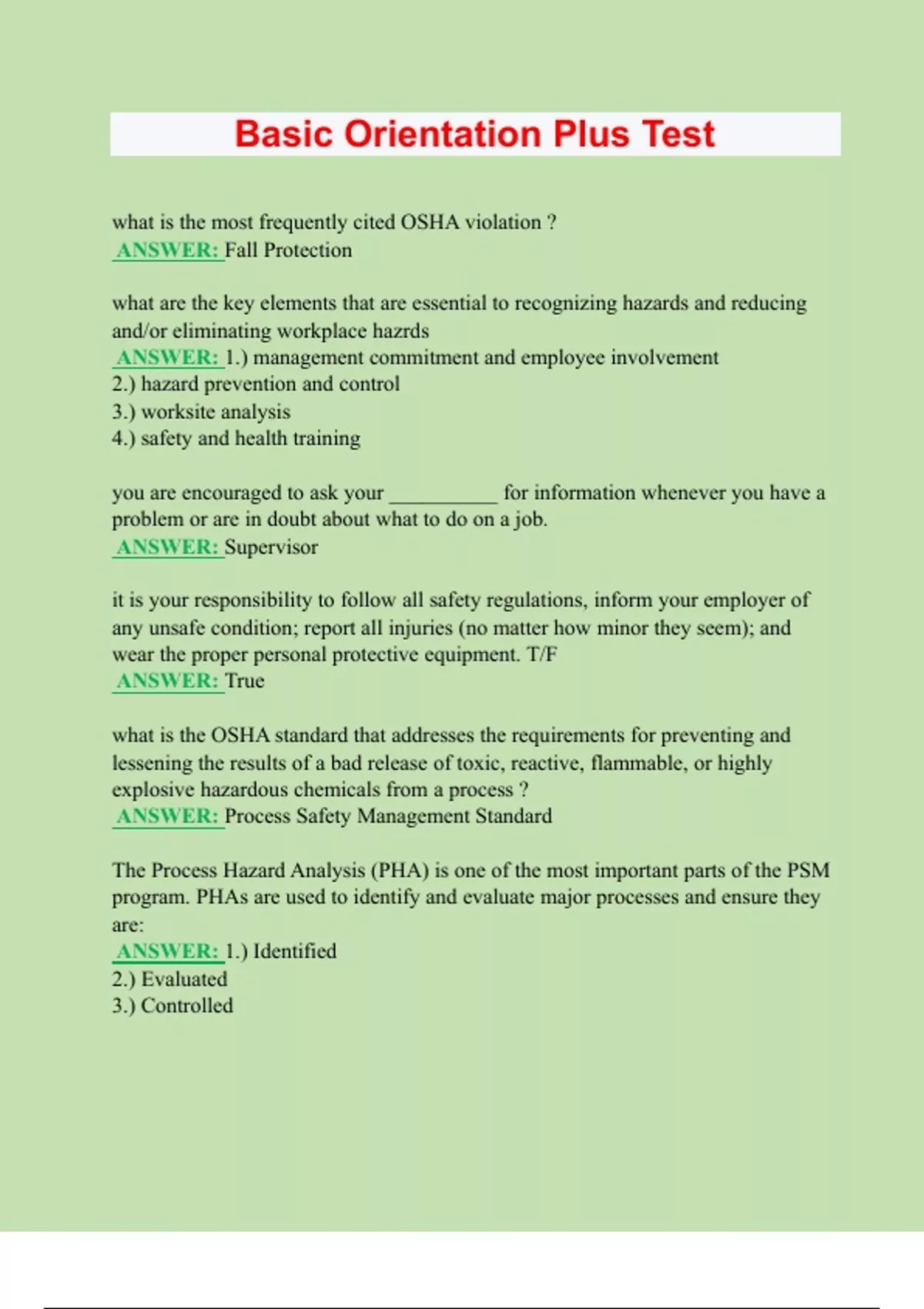 Basic Orientation Plus Test

what is the most frequently cited OSHA violation ?
ANSWER: Fall Protection

what are the key elements that are essential to recognizing hazards and reducing and/or eliminating workplace hazrds
ANSWER: 1.) management commitment and employee involvement
2.) hazard prevention and control
3.) worksite analysis
4.) safety and health training

you are encouraged to ask your __________ for information whenever you have a problem or are in doubt about what to do on a job.
ANSWER: Supervisor

it is your responsibility to follow all safety regulations, inform your employer of any unsafe condition; report all injuries (no matter how minor they seem); and wear the proper personal protective equipment. T/F
ANSWER: True

what is the OSHA standard that addresses the requirements for preventing and lessening the results of a bad release of toxic, reactive, flammable, or highly explosive hazardous chemicals from a process ?
ANSWER: Process Safety Management Standard

The Process Hazard Analysis (PHA) is one of the most important parts of the PSM program. PHAs are used to identify and evaluate major processes and ensure they are:
ANSWER: 1.) Identified
2.) Evaluated
3.) Controlled